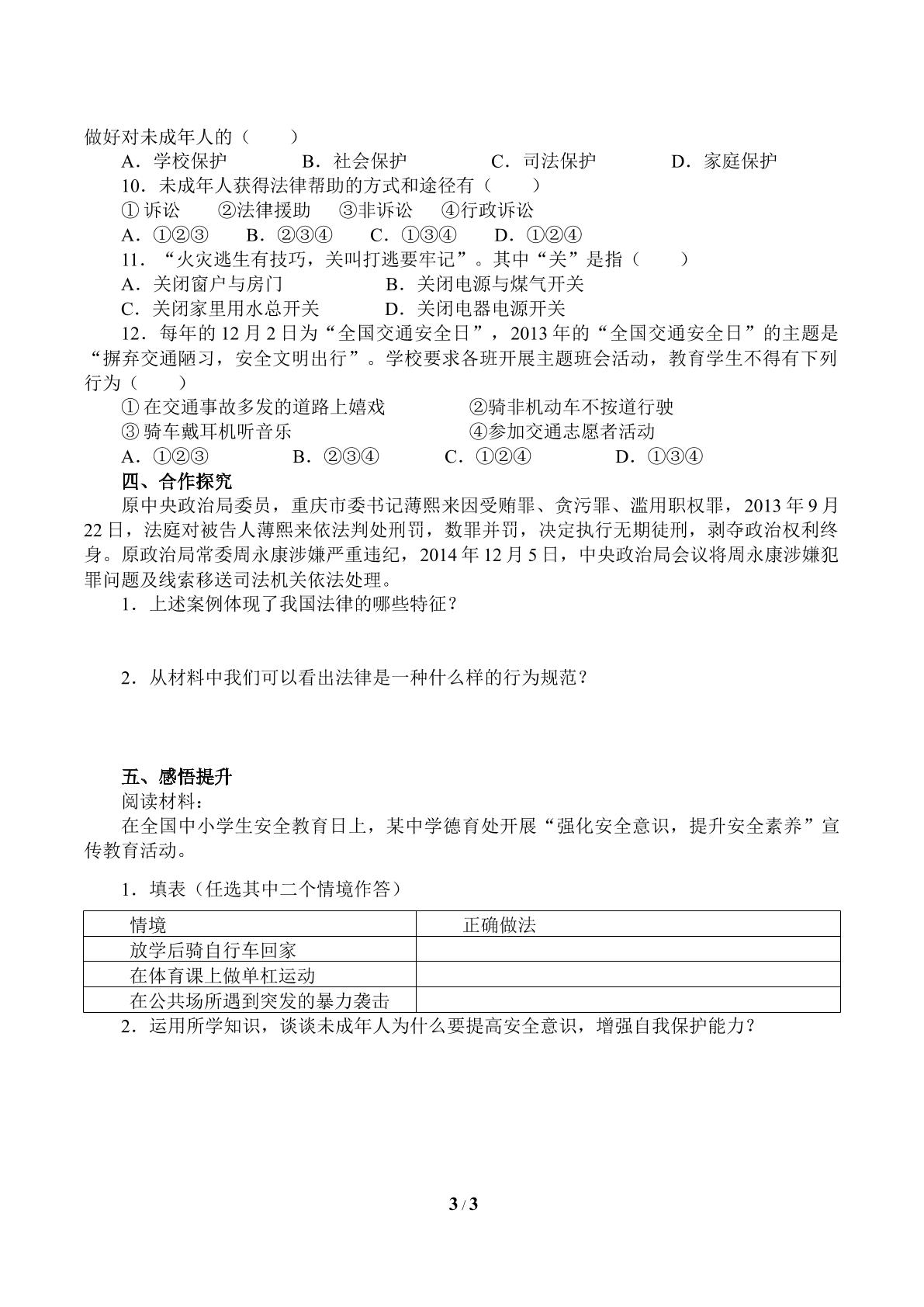 做好对未成年人的（　　）

A．学校保护 B．社会保护 C．司法保护 D．家庭保护

10．未成年人获得法律帮助的方式和途径有（　　）

①诉讼 ②法律援助 ③非诉讼 ④行政诉讼

A．①②③ B．②③④ C．①③④ D．①②④

11．“火灾逃生有技巧，关叫打逃要牢记”。其中“关”是指（　　）

A．关闭窗户与房门 B．关闭电源与煤气开关

C．关闭家里用水总开关 D．关闭电器电源开关

12．每年的12月2日为“全国交通安全日”，2013年的“全国交通安全日”的主题是“摒弃交通陋习，安全文明出行”。学校要求各班开展主题班会活动，教育学生不得有下列行为（　　）

①在交通事故多发的道路上嬉戏 ②骑非机动车不按道行驶

③骑车戴耳机听音乐 ④参加交通志愿者活动

A．①②③ B．②③④ C．①②④ D．①③④

四、合作探究

原中央政治局委员，重庆市委书记薄熙来因受贿罪、贪污罪、滥用职权罪，2013年9月22日，法庭对被告人薄熙来依法判处刑罚，数罪并罚，决定执行无期徒刑，剥夺政治权利终身。原政治局常委周永康涉嫌严重违纪，2014年12月5日，中央政治局会议将周永康涉嫌犯罪问题及线索移送司法机关依法处理。

1．上述案例体现了我国法律的哪些特征？

2．从材料中我们可以看出法律是一种什么样的行为规范？

五、感悟提升

阅读材料：

在全国中小学生安全教育日上，某中学德育处开展“强化安全意识，提升安全素养”宣传教育活动。

1．填表（任选其中二个情境作答）

| 情境 | 正确做法 |
|---|---|
| 放学后骑自行车回家 | |
| 在体育课上做单杠运动 | |
| 在公共场所遇到突发的暴力袭击 | |

2．运用所学知识，谈谈未成年人为什么要提高安全意识，增强自我保护能力？

3 / 3